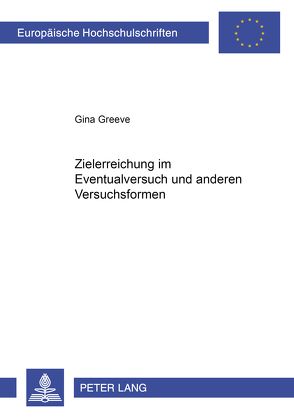 Europäische Hochschulschriften

Gina Greeve

Zielerreichung im Eventualversuch und anderen Versuchsformen

PETER LANG